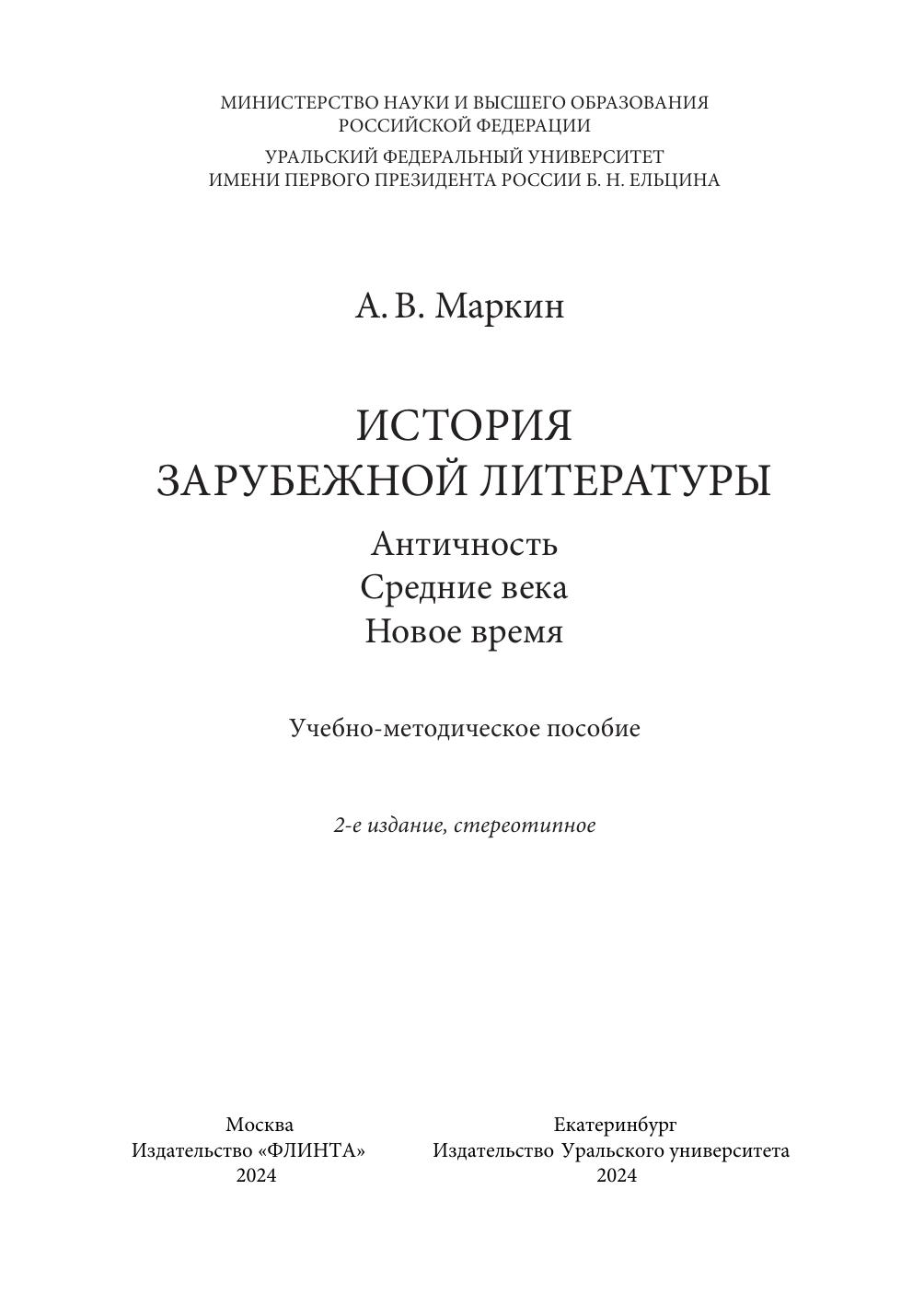 МИНИСТЕРСТВО НАУКИ И ВЫСШЕГО ОБРАЗОВАНИЯ
РОССИЙСКОЙ ФЕДЕРАЦИИ

УРАЛЬСКИЙ ФЕДЕРАЛЬНЫЙ УНИВЕРСИТЕТ
ИМЕНИ ПЕРВОГО ПРЕЗИДЕНТА РОССИИ Б. Н. ЕЛЬЦИНА

А. В. Маркин

ИСТОРИЯ
ЗАРУБЕЖНОЙ ЛИТЕРАТУРЫ

Античность
Средние века
Новое время

Учебно-методическое пособие

2-е издание, стереотипное

Москва
Издательство «ФЛИНТА»
2024

Екатеринбург
Издательство Уральского университета
2024